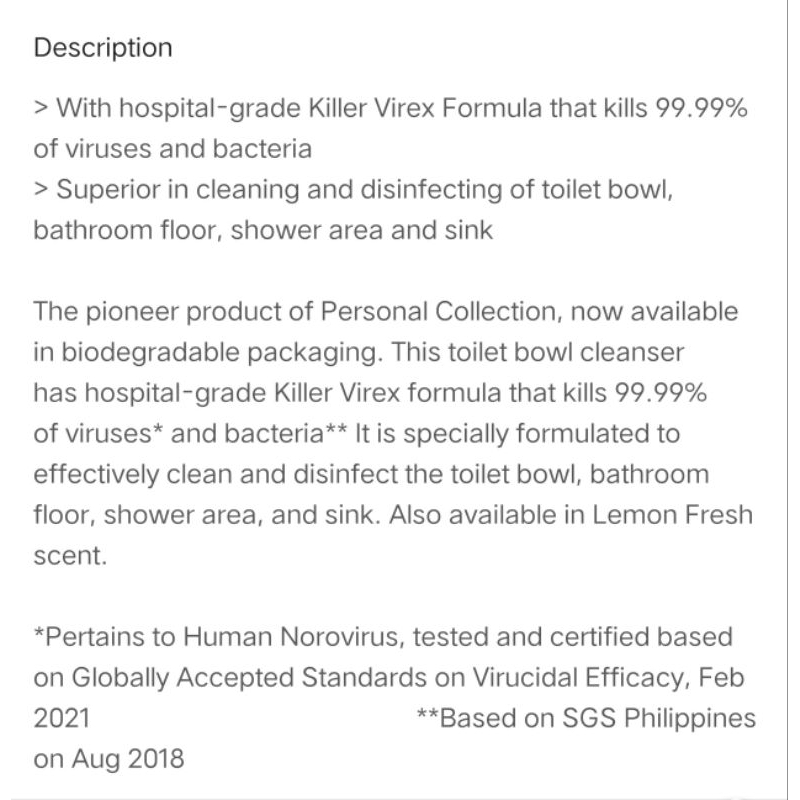 Description

> With hospital-grade Killer Virex Formula that kills 99.99% of viruses and bacteria
> Superior in cleaning and disinfecting of toilet bowl, bathroom floor, shower area and sink

The pioneer product of Personal Collection, now available in biodegradable packaging. This toilet bowl cleanser has hospital-grade Killer Virex formula that kills 99.99% of viruses* and bacteria** It is specially formulated to effectively clean and disinfect the toilet bowl, bathroom floor, shower area, and sink. Also available in Lemon Fresh scent.

*Pertains to Human Norovirus, tested and certified based on Globally Accepted Standards on Virucidal Efficacy, Feb 2021 **Based on SGS Philippines on Aug 2018